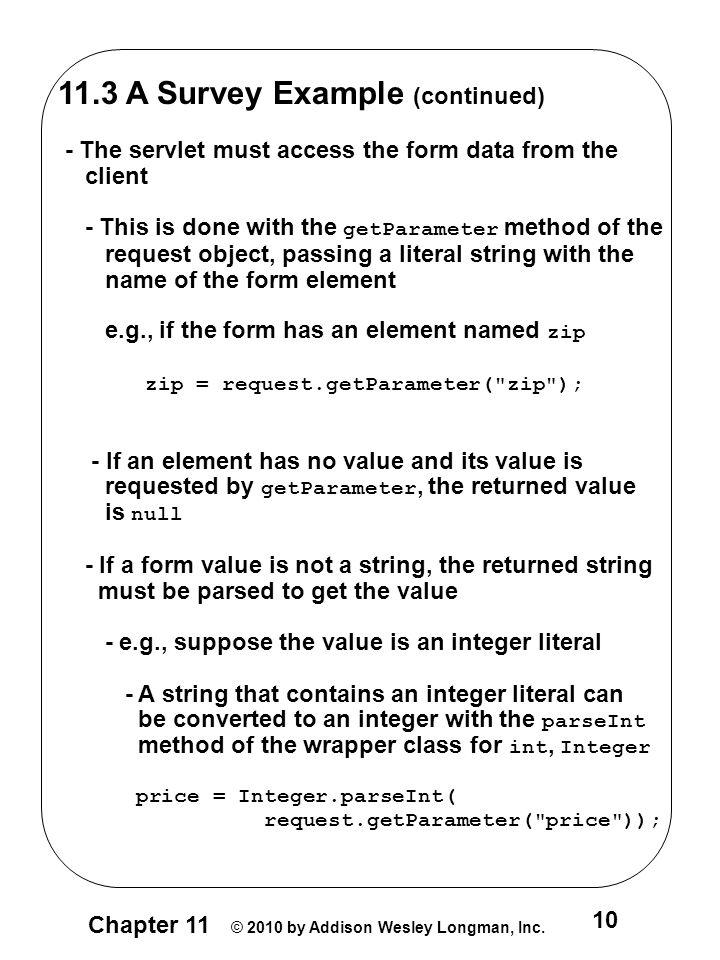 11.3 A Survey Example (continued)

- The servlet must access the form data from the client

- This is done with the getParameter method of the request object, passing a literal string with the name of the form element

e.g., if the form has an element named zip

zip = request.getParameter("zip");

- If an element has no value and its value is requested by getParameter, the returned value is null

- If a form value is not a string, the returned string must be parsed to get the value

- e.g., suppose the value is an integer literal

- A string that contains an integer literal can be converted to an integer with the parseInt method of the wrapper class for int, Integer

price = Integer.parseInt(
request.getParameter("price"));

Chapter 11 © 2010 by Addison Wesley Longman, Inc. 10